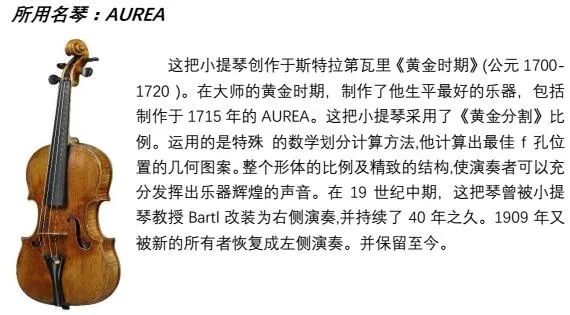 所用名琴：AUREA

这把小提琴创作于斯特拉第瓦里《黄金时期》(公元 1700-1720 )。在大师的黄金时期，制作了他生平最好的乐器，包括制作于 1715 年的 AUREA。这把小提琴采用了《黄金分割》比例。运用的是特殊 的数学划分计算方法,他计算出最佳 f 孔位置的几何图案。整个形体的比例及精致的结构,使演奏者可以充分发挥出乐器辉煌的声音。在 19 世纪中期，这把琴曾被小提琴教授 Bartl 改装为右侧演奏,并持续了 40 年之久。1909 年又被新的所有者恢复成左侧演奏。并保留至今。